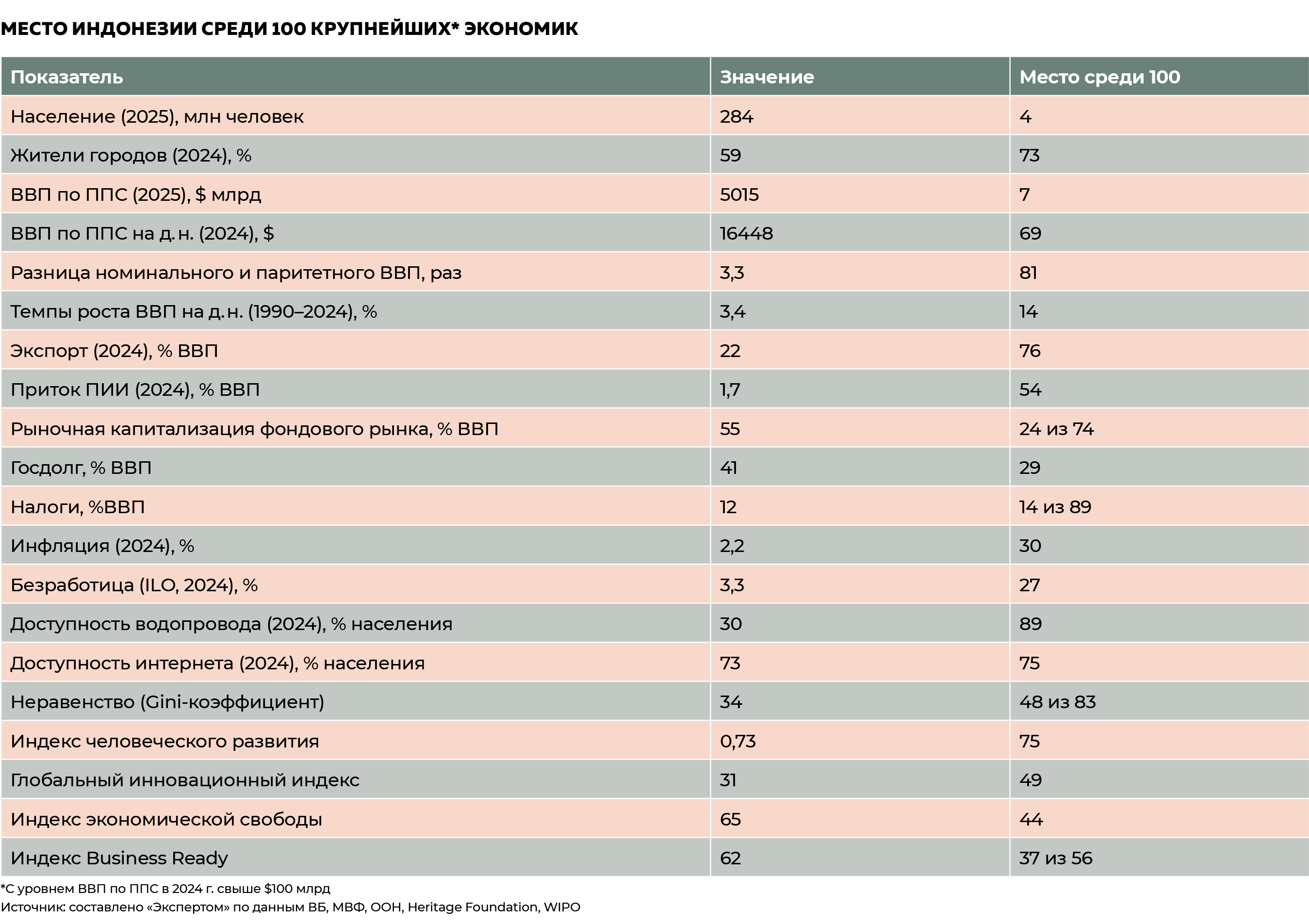 МЕСТО ИНДОНЕЗИИ СРЕДИ 100 КРУПНЕЙШИХ* ЭКОНОМИК

| Показатель | Значение | Место среди 100 |
|---|---|---|
| Население (2025), млн человек | 284 | 4 |
| Жители городов (2024), % | 59 | 73 |
| ВВП по ППС (2025), \$ млрд | 5015 | 7 |
| ВВП по ППС на д. н. (2024), \$ | 16448 | 69 |
| Разница номинального и паритетного ВВП, раз | 3,3 | 81 |
| Темпы роста ВВП на д. н. (1990–2024), % | 3,4 | 14 |
| Экспорт (2024), % ВВП | 22 | 76 |
| Приток ПИИ (2024), % ВВП | 1,7 | 54 |
| Рыночная капитализация фондового рынка, % ВВП | 55 | 24 из 74 |
| Госдолг, % ВВП | 41 | 29 |
| Налоги, %ВВП | 12 | 14 из 89 |
| Инфляция (2024), % | 2,2 | 30 |
| Безработица (ILO, 2024), % | 3,3 | 27 |
| Доступность водопровода (2024), % населения | 30 | 89 |
| Доступность интернета (2024), % населения | 73 | 75 |
| Неравенство (Gini-коэффициент) | 34 | 48 из 83 |
| Индекс человеческого развития | 0,73 | 75 |
| Глобальный инновационный индекс | 31 | 49 |
| Индекс экономической свободы | 65 | 44 |
| Индекс Business Ready | 62 | 37 из 56 |

*С уровнем ВВП по ППС в 2024 г. свыше \$100 млрд
Источник: составлено «Экспертом» по данным ВБ, МВФ, ООН, Heritage Foundation, WIPO